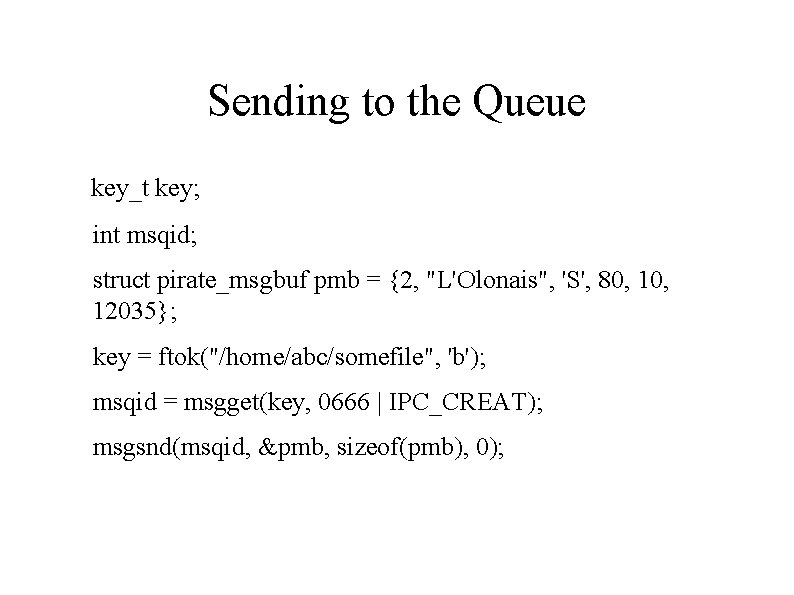 Sending to the Queue

key_t key;

int msqid;

struct pirate_msgbuf pmb = {2, "L'Olonais", 'S', 80, 10, 12035};

key = ftok("/home/abc/somefile", 'b');

msqid = msgget(key, 0666 | IPC_CREAT);

msgsnd(msqid, &pmb, sizeof(pmb), 0);